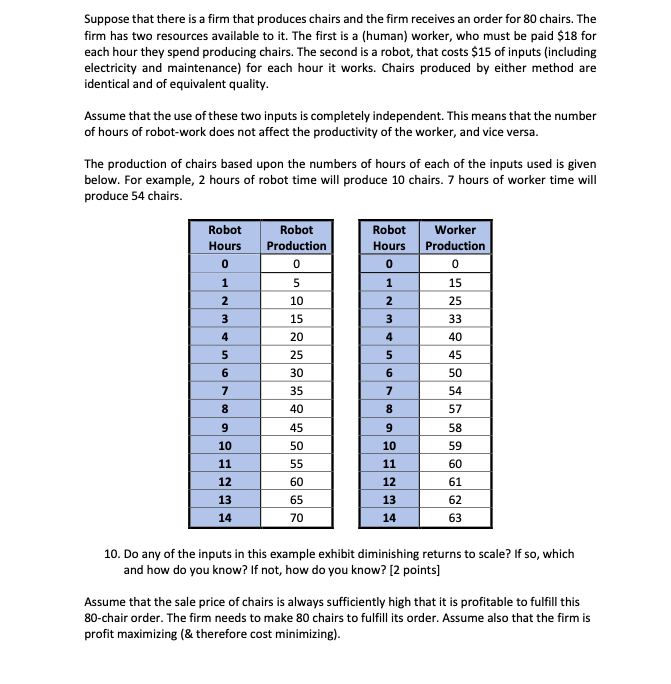 Suppose that there is a firm that produces chairs and the firm receives an order for 80 chairs. The firm has two resources available to it. The first is a (human) worker, who must be paid \$18 for each hour they spend producing chairs. The second is a robot, that costs \$15 of inputs (including electricity and maintenance) for each hour it works. Chairs produced by either method are identical and of equivalent quality.

Assume that the use of these two inputs is completely independent. This means that the number of hours of robot-work does not affect the productivity of the worker, and vice versa.

The production of chairs based upon the numbers of hours of each of the inputs used is given below. For example, 2 hours of robot time will produce 10 chairs. 7 hours of worker time will produce 54 chairs.

| Robot Hours | Robot Production |
|---|---|
| 0 | 0 |
| 1 | 5 |
| 2 | 10 |
| 3 | 15 |
| 4 | 20 |
| 5 | 25 |
| 6 | 30 |
| 7 | 35 |
| 8 | 40 |
| 9 | 45 |
| 10 | 50 |
| 11 | 55 |
| 12 | 60 |
| 13 | 65 |
| 14 | 70 |

| Robot Hours | Worker Production |
|---|---|
| 0 | 0 |
| 1 | 15 |
| 2 | 25 |
| 3 | 33 |
| 4 | 40 |
| 5 | 45 |
| 6 | 50 |
| 7 | 54 |
| 8 | 57 |
| 9 | 58 |
| 10 | 59 |
| 11 | 60 |
| 12 | 61 |
| 13 | 62 |
| 14 | 63 |

10. Do any of the inputs in this example exhibit diminishing returns to scale? If so, which and how do you know? If not, how do you know? [2 points]

Assume that the sale price of chairs is always sufficiently high that it is profitable to fulfill this 80-chair order. The firm needs to make 80 chairs to fulfill its order. Assume also that the firm is profit maximizing (& therefore cost minimizing).